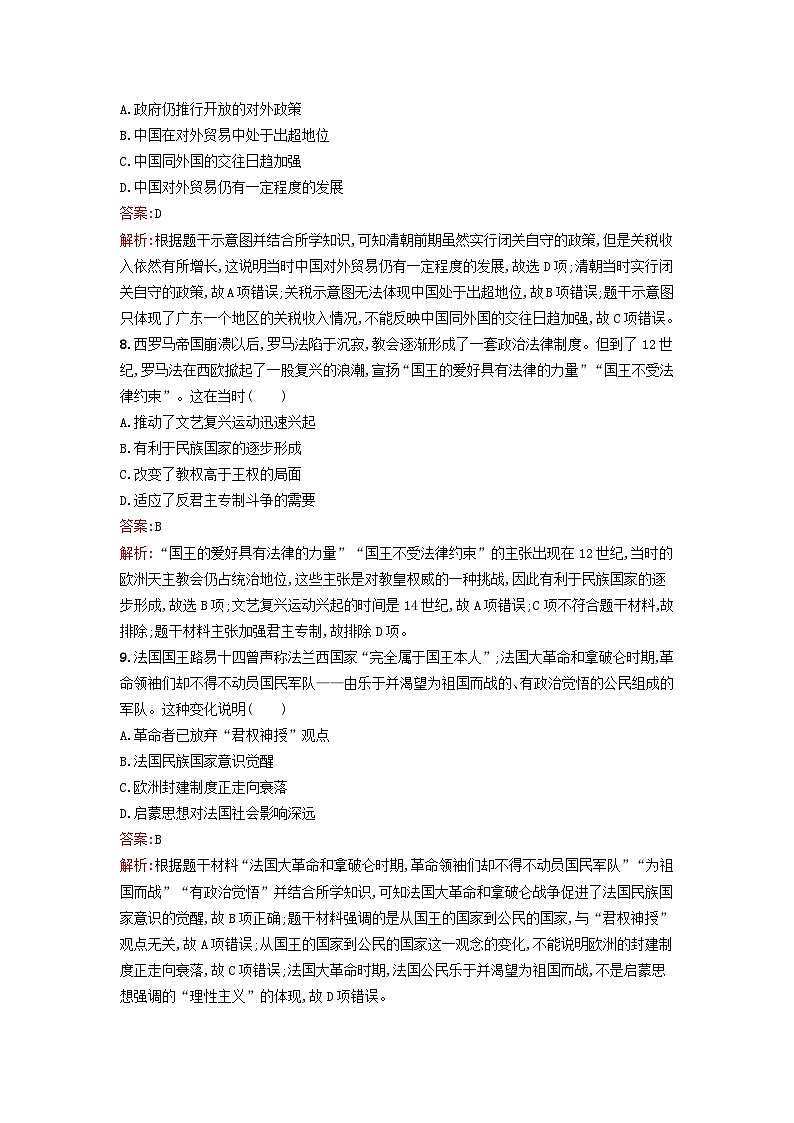 A.政府仍推行开放的对外政策
B.中国在对外贸易中处于出超地位
C.中国同外国的交往日趋加强
D.中国对外贸易仍有一定程度的发展
答案:D
解析:根据题干示意图并结合所学知识,可知清朝前期虽然实行闭关自守的政策,但是关税收入依然有所增长,这说明当时中国对外贸易仍有一定程度的发展,故选D项;清朝当时实行闭关自守的政策,故A项错误;关税示意图无法体现中国处于出超地位,故B项错误;题干示意图只体现了广东一个地区的关税收入情况,不能反映中国同外国的交往日趋加强,故C项错误。
8.西罗马帝国崩溃以后,罗马法陷于沉寂,教会逐渐形成了一套政治法律制度。但到了12世纪,罗马法在西欧掀起了一股复兴的浪潮,宣扬“国王的爱好具有法律的力量”“国王不受法律约束”。这在当时(　　)
A.推动了文艺复兴运动迅速兴起
B.有利于民族国家的逐步形成
C.改变了教权高于王权的局面
D.适应了反君主专制斗争的需要
答案:B
解析:“国王的爱好具有法律的力量”“国王不受法律约束”的主张出现在12世纪,当时的欧洲天主教会仍占统治地位,这些主张是对教皇权威的一种挑战,因此有利于民族国家的逐步形成,故选B项;文艺复兴运动兴起的时间是14世纪,故A项错误;C项不符合题干材料,故排除;题干材料主张加强君主专制,故排除D项。
9.法国国王路易十四曾声称法兰西国家“完全属于国王本人”;法国大革命和拿破仑时期,革命领袖们却不得不动员国民军队——由乐于并渴望为祖国而战的、有政治觉悟的公民组成的军队。这种变化说明(　　)
A.革命者已放弃“君权神授”观点
B.法国民族国家意识觉醒
C.欧洲封建制度正走向衰落
D.启蒙思想对法国社会影响深远
答案:B
解析:根据题干材料“法国大革命和拿破仑时期,革命领袖们却不得不动员国民军队”“为祖国而战”“有政治觉悟”并结合所学知识,可知法国大革命和拿破仑战争促进了法国民族国家意识的觉醒,故B项正确;题干材料强调的是从国王的国家到公民的国家,与“君权神授”观点无关,故A项错误;从国王的国家到公民的国家这一观念的变化,不能说明欧洲的封建制度正走向衰落,故C项错误;法国大革命时期,法国公民乐于并渴望为祖国而战,不是启蒙思想强调的“理性主义”的体现,故D项错误。